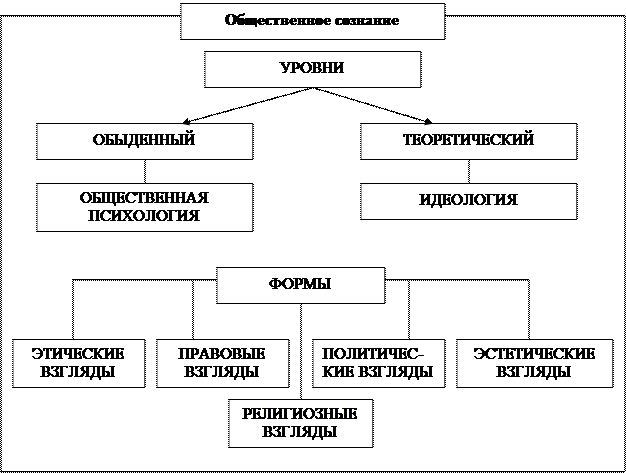 Общественное сознание

УРОВНИ

ОБЫДЕННЫЙ

ТЕОРЕТИЧЕСКИЙ

ОБЩЕСТВЕННАЯ ПСИХОЛОГИЯ

ИДЕОЛОГИЯ

ФОРМЫ

ЭТИЧЕСКИЕ ВЗГЛЯДЫ

ПРАВОВЫЕ ВЗГЛЯДЫ

ПОЛИТИЧЕСКИЕ ВЗГЛЯДЫ

ЭСТЕТИЧЕСКИЕ ВЗГЛЯДЫ

РЕЛИГИОЗНЫЕ ВЗГЛЯДЫ